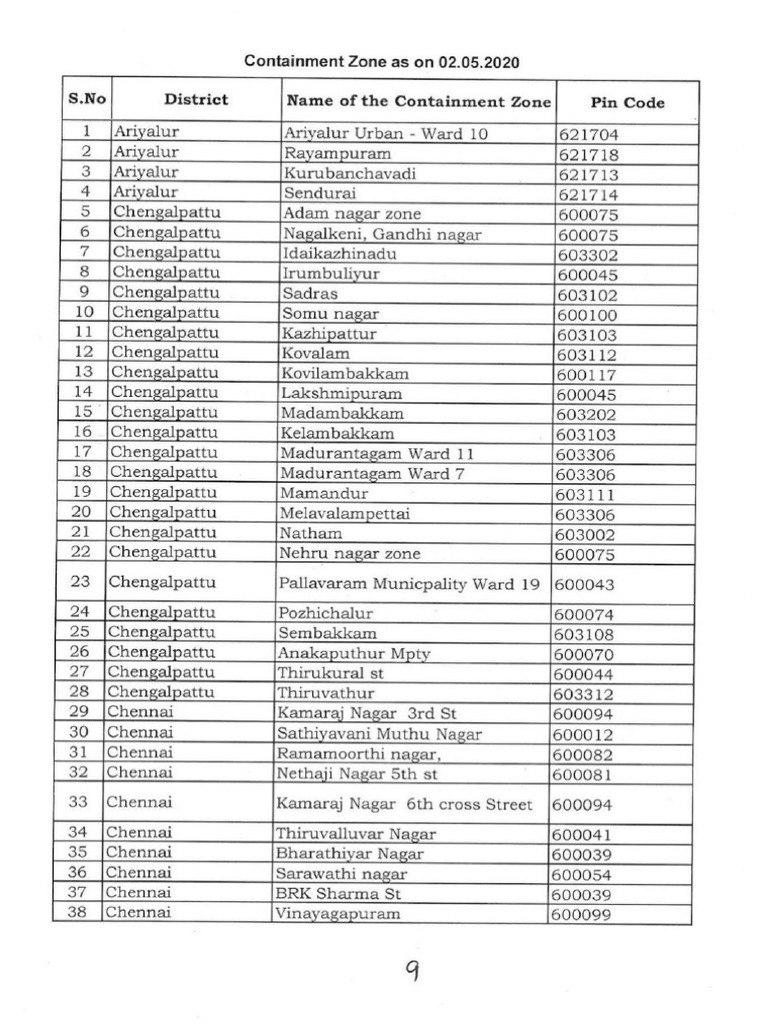 Containment Zone as on 02.05.2020

| S.No | District | Name of the Containment Zone | Pin Code |
|---|---|---|---|
| 1 | Ariyalur | Ariyalur Urban - Ward 10 | 621704 |
| 2 | Ariyalur | Rayampuram | 621718 |
| 3 | Ariyalur | Kurubanchavadi | 621713 |
| 4 | Ariyalur | Sendurai | 621714 |
| 5 | Chengalpattu | Adam nagar zone | 600075 |
| 6 | Chengalpattu | Nagalkeni, Gandhi nagar | 600075 |
| 7 | Chengalpattu | Idaikazhinadu | 603302 |
| 8 | Chengalpattu | Irumbuliyur | 600045 |
| 9 | Chengalpattu | Sadras | 603102 |
| 10 | Chengalpattu | Somu nagar | 600100 |
| 11 | Chengalpattu | Kazhipattur | 603103 |
| 12 | Chengalpattu | Kovalam | 603112 |
| 13 | Chengalpattu | Kovilambakkam | 600117 |
| 14 | Chengalpattu | Lakshmipuram | 600045 |
| 15 | Chengalpattu | Madambakkam | 603202 |
| 16 | Chengalpattu | Kelambakkam | 603103 |
| 17 | Chengalpattu | Madurantagam Ward 11 | 603306 |
| 18 | Chengalpattu | Madurantagam Ward 7 | 603306 |
| 19 | Chengalpattu | Mamandur | 603111 |
| 20 | Chengalpattu | Melavalampettai | 603306 |
| 21 | Chengalpattu | Natham | 603002 |
| 22 | Chengalpattu | Nehru nagar zone | 600075 |
| 23 | Chengalpattu | Pallavaram Municpality Ward 19 | 600043 |
| 24 | Chengalpattu | Pozhichalur | 600074 |
| 25 | Chengalpattu | Sembakkam | 603108 |
| 26 | Chengalpattu | Anakaputhur Mpty | 600070 |
| 27 | Chengalpattu | Thirukural st | 600044 |
| 28 | Chengalpattu | Thiruvathur | 603312 |
| 29 | Chennai | Kamaraj Nagar 3rd St | 600094 |
| 30 | Chennai | Sathiyavani Muthu Nagar | 600012 |
| 31 | Chennai | Ramamoorthi nagar, | 600082 |
| 32 | Chennai | Nethaji Nagar 5th st | 600081 |
| 33 | Chennai | Kamaraj Nagar 6th cross Street | 600094 |
| 34 | Chennai | Thiruvalluvar Nagar | 600041 |
| 35 | Chennai | Bharathiyar Nagar | 600039 |
| 36 | Chennai | Sarawathi nagar | 600054 |
| 37 | Chennai | BRK Sharma St | 600039 |
| 38 | Chennai | Vinayagapuram | 600099 |

9